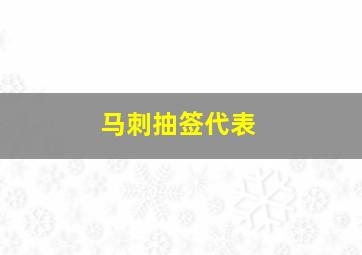 马刺抽签代表